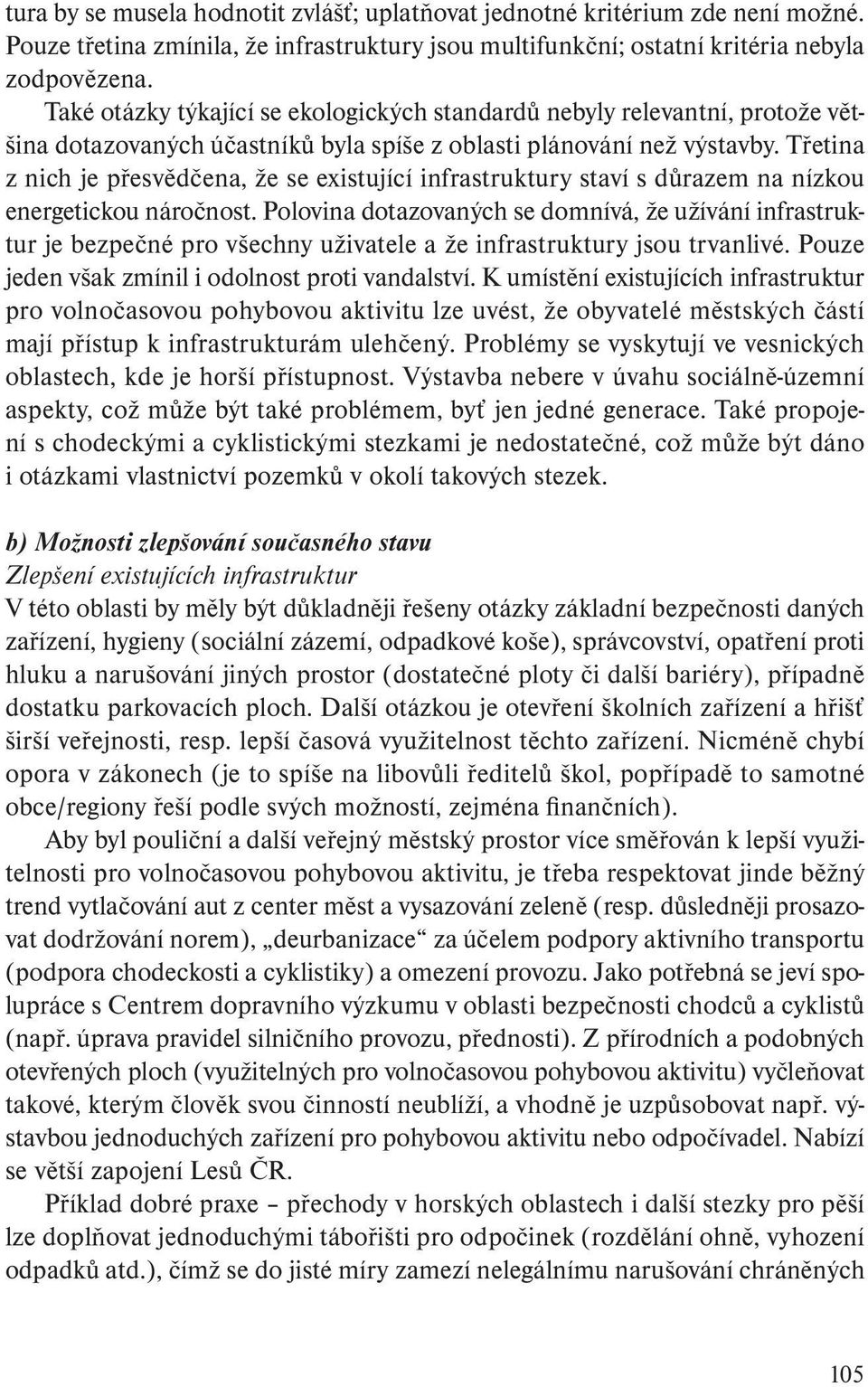 tura by se musela hodnotit zvlášť; uplatňovat jednotné kritérium zde není možné. Pouze třetina zmínila, že infrastruktury jsou multifunkční; ostatní kritéria nebyla zodpovězena.

Také otázky týkající se ekologických standardů nebyly relevantní, protože většina dotazovaných účastníků byla spíše z oblasti plánování než výstavby. Třetina z nich je přesvědčena, že se existující infrastruktury staví s důrazem na nízkou energetickou náročnost. Polovina dotazovaných se domnívá, že užívání infrastruktur je bezpečné pro všechny uživatele a že infrastruktury jsou trvanlivé. Pouze jeden však zmínil i odolnost proti vandalství. K umístění existujících infrastruktur pro volnočasovou pohybovou aktivitu lze uvést, že obyvatelé městských částí mají přístup k infrastrukturám ulehčený. Problémy se vyskytují ve vesnických oblastech, kde je horší přístupnost. Výstavba nebere v úvahu sociálně-územní aspekty, což může být také problémem, byť jen jedné generace. Také propojení s chodeckými a cyklistickými stezkami je nedostatečné, což může být dáno i otázkami vlastnictví pozemků v okolí takových stezek.

b) Možnosti zlepšování současného stavu
Zlepšení existujících infrastruktur
V této oblasti by měly být důkladněji řešeny otázky základní bezpečnosti daných zařízení, hygieny (sociální zázemí, odpadkové koše), správcovství, opatření proti hluku a narušování jiných prostor (dostatečné ploty či další bariéry), případně dostatku parkovacích ploch. Další otázkou je otevření školních zařízení a hřišť širší veřejnosti, resp. lepší časová využitelnost těchto zařízení. Nicméně chybí opora v zákonech (je to spíše na libovůli ředitelů škol, popřípadě to samotné obce/regiony řeší podle svých možností, zejména finančních).

Aby byl pouliční a další veřejný městský prostor více směřován k lepší využitelnosti pro volnočasovou pohybovou aktivitu, je třeba respektovat jinde běžný trend vytlačování aut z center měst a vysazování zeleně (resp. důsledněji prosazovat dodržování norem), „deurbanizace“ za účelem podpory aktivního transportu (podpora chodeckosti a cyklistiky) a omezení provozu. Jako potřebná se jeví spolupráce s Centrem dopravního výzkumu v oblasti bezpečnosti chodců a cyklistů (např. úprava pravidel silničního provozu, přednosti). Z přírodních a podobných otevřených ploch (využitelných pro volnočasovou pohybovou aktivitu) vyčleňovat takové, kterým člověk svou činností neublíží, a vhodně je uzpůsobovat např. výstavbou jednoduchých zařízení pro pohybovou aktivitu nebo odpočívadel. Nabízí se větší zapojení Lesů ČR.

Příklad dobré praxe – přechody v horských oblastech i další stezky pro pěší lze doplňovat jednoduchými tábořišti pro odpočinek (rozdělání ohně, vyhození odpadků atd.), čímž se do jisté míry zamezí nelegálnímu narušování chráněných

105